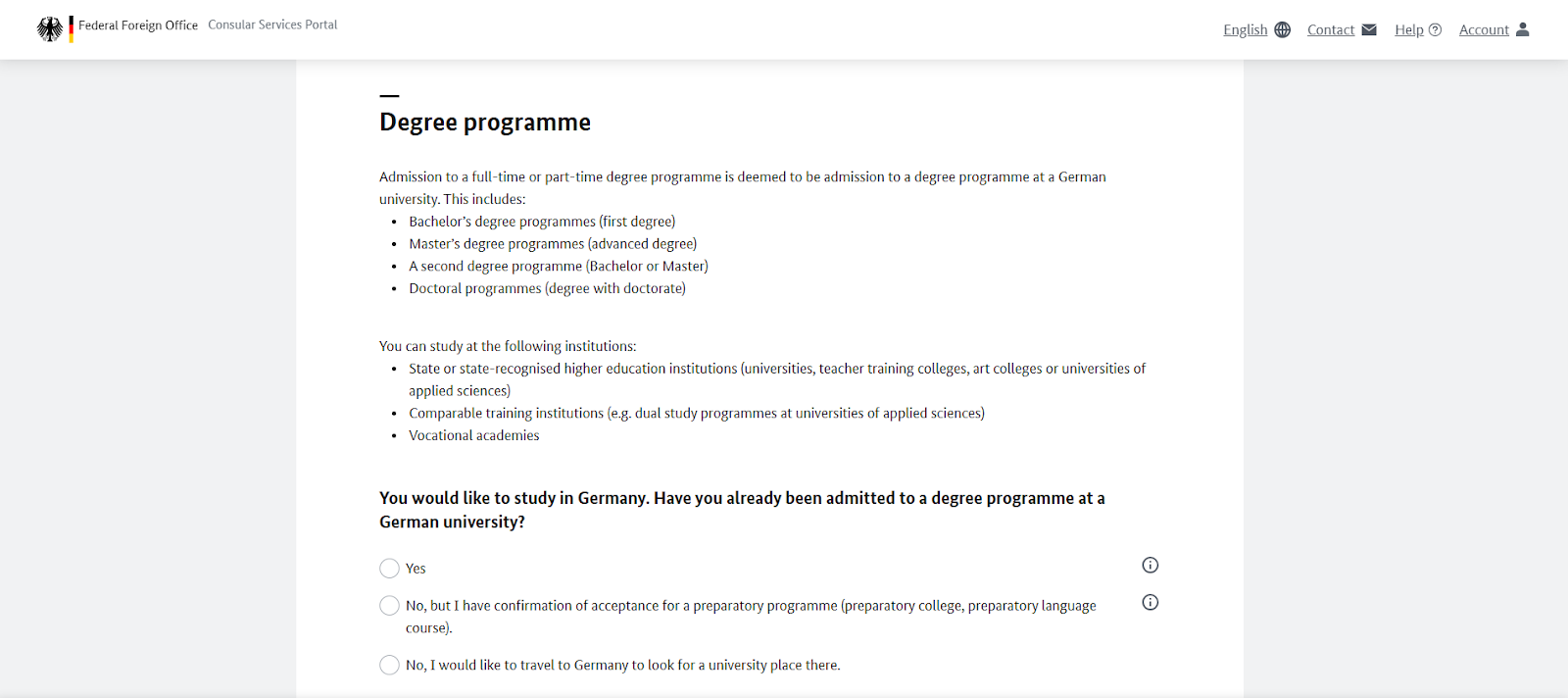 Federal Foreign Office Consular Services Portal

English Contact Help Account

Degree programme

Admission to a full-time or part-time degree programme is deemed to be admission to a degree programme at a German university. This includes:

- Bachelor's degree programmes (first degree)
- Master's degree programmes (advanced degree)
- A second degree programme (Bachelor or Master)
- Doctoral programmes (degree with doctorate)

You can study at the following institutions:

- State or state-recognised higher education institutions (universities, teacher training colleges, art colleges or universities of applied sciences)
- Comparable training institutions (e.g. dual study programmes at universities of applied sciences)
- Vocational academies

You would like to study in Germany. Have you already been admitted to a degree programme at a German university?

Yes

No, but I have confirmation of acceptance for a preparatory programme (preparatory college, preparatory language course).

No, I would like to travel to Germany to look for a university place there.